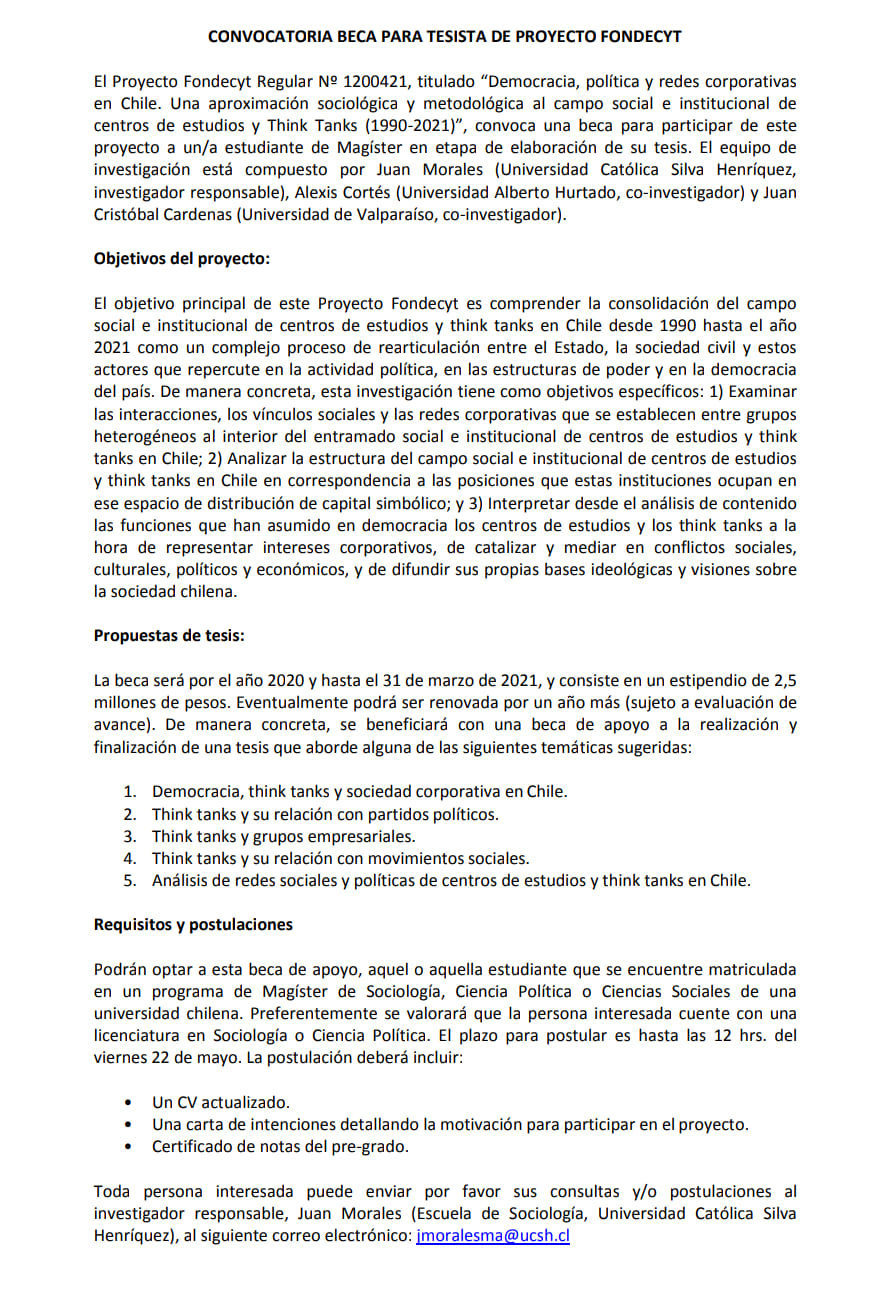 CONVOCATORIA BECA PARA TESISTA DE PROYECTO FONDECYT

El Proyecto Fondecyt Regular Nº 1200421, titulado “Democracia, política y redes corporativas en Chile. Una aproximación sociológica y metodológica al campo social e institucional de centros de estudios y Think Tanks (1990-2021)”, convoca una beca para participar de este proyecto a un/a estudiante de Magíster en etapa de elaboración de su tesis. El equipo de investigación está compuesto por Juan Morales (Universidad Católica Silva Henríquez, investigador responsable), Alexis Cortés (Universidad Alberto Hurtado, co-investigador) y Juan Cristóbal Cardenas (Universidad de Valparaíso, co-investigador).

Objetivos del proyecto:

El objetivo principal de este Proyecto Fondecyt es comprender la consolidación del campo social e institucional de centros de estudios y think tanks en Chile desde 1990 hasta el año 2021 como un complejo proceso de rearticulación entre el Estado, la sociedad civil y estos actores que repercute en la actividad política, en las estructuras de poder y en la democracia del país. De manera concreta, esta investigación tiene como objetivos específicos: 1) Examinar las interacciones, los vínculos sociales y las redes corporativas que se establecen entre grupos heterogéneos al interior del entramado social e institucional de centros de estudios y think tanks en Chile; 2) Analizar la estructura del campo social e institucional de centros de estudios y think tanks en Chile en correspondencia a las posiciones que estas instituciones ocupan en ese espacio de distribución de capital simbólico; y 3) Interpretar desde el análisis de contenido las funciones que han asumido en democracia los centros de estudios y los think tanks a la hora de representar intereses corporativos, de catalizar y mediar en conflictos sociales, culturales, políticos y económicos, y de difundir sus propias bases ideológicas y visiones sobre la sociedad chilena.

Propuestas de tesis:

La beca será por el año 2020 y hasta el 31 de marzo de 2021, y consiste en un estipendio de 2,5 millones de pesos. Eventualmente podrá ser renovada por un año más (sujeto a evaluación de avance). De manera concreta, se beneficiará con una beca de apoyo a la realización y finalización de una tesis que aborde alguna de las siguientes temáticas sugeridas:

1. Democracia, think tanks y sociedad corporativa en Chile.
2. Think tanks y su relación con partidos políticos.
3. Think tanks y grupos empresariales.
4. Think tanks y su relación con movimientos sociales.
5. Análisis de redes sociales y políticas de centros de estudios y think tanks en Chile.

Requisitos y postulaciones

Podrán optar a esta beca de apoyo, aquel o aquella estudiante que se encuentre matriculada en un programa de Magíster de Sociología, Ciencia Política o Ciencias Sociales de una universidad chilena. Preferentemente se valorará que la persona interesada cuente con una licenciatura en Sociología o Ciencia Política. El plazo para postular es hasta las 12 hrs. del viernes 22 de mayo. La postulación deberá incluir:

• Un CV actualizado.
• Una carta de intenciones detallando la motivación para participar en el proyecto.
• Certificado de notas del pre-grado.

Toda persona interesada puede enviar por favor sus consultas y/o postulaciones al investigador responsable, Juan Morales (Escuela de Sociología, Universidad Católica Silva Henríquez), al siguiente correo electrónico: jmoralesma@ucsh.cl